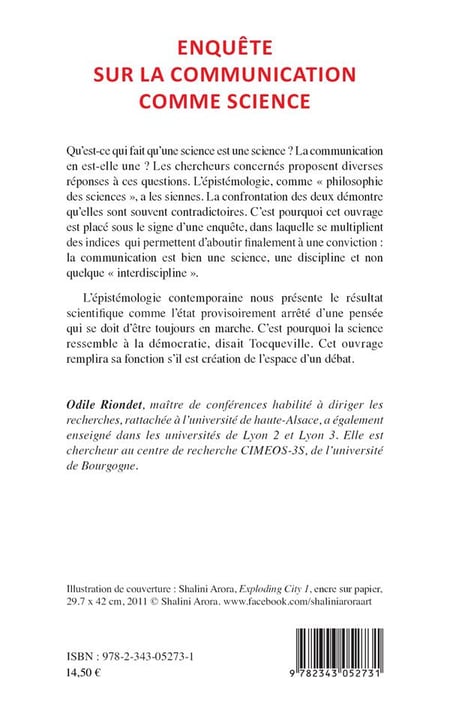 ENQUÊTE
SUR LA COMMUNICATION
COMME SCIENCE

Qu'est-ce qui fait qu'une science est une science ? La communication en est-elle une ? Les chercheurs concernés proposent diverses réponses à ces questions. L'épistémologie, comme « philosophie des sciences », a les siennes. La confrontation des deux démontre qu'elles sont souvent contradictoires. C'est pourquoi cet ouvrage est placé sous le signe d'une enquête, dans laquelle se multiplient des indices qui permettent d'aboutir finalement à une conviction : la communication est bien une science, une discipline et non quelque « interdiscipline ».

L'épistémologie contemporaine nous présente le résultat scientifique comme l'état provisoirement arrêté d'une pensée qui se doit d'être toujours en marche. C'est pourquoi la science ressemble à la démocratie, disait Tocqueville. Cet ouvrage remplira sa fonction s'il est création de l'espace d'un débat.

Odile Riondet, maître de conférences habilité à diriger les recherches, rattachée à l'université de haute-Alsace, a également enseigné dans les universités de Lyon 2 et Lyon 3. Elle est chercheur au centre de recherche CIMEOS-3S, de l'université de Bourgogne.

Illustration de couverture : Shalini Arora, Exploding City 1, encre sur papier, 29.7 x 42 cm, 2011 © Shalini Arora. www.facebook.com/shaliniaroraart

ISBN : 978-2-343-05273-1
14,50 €

9 782343 052731